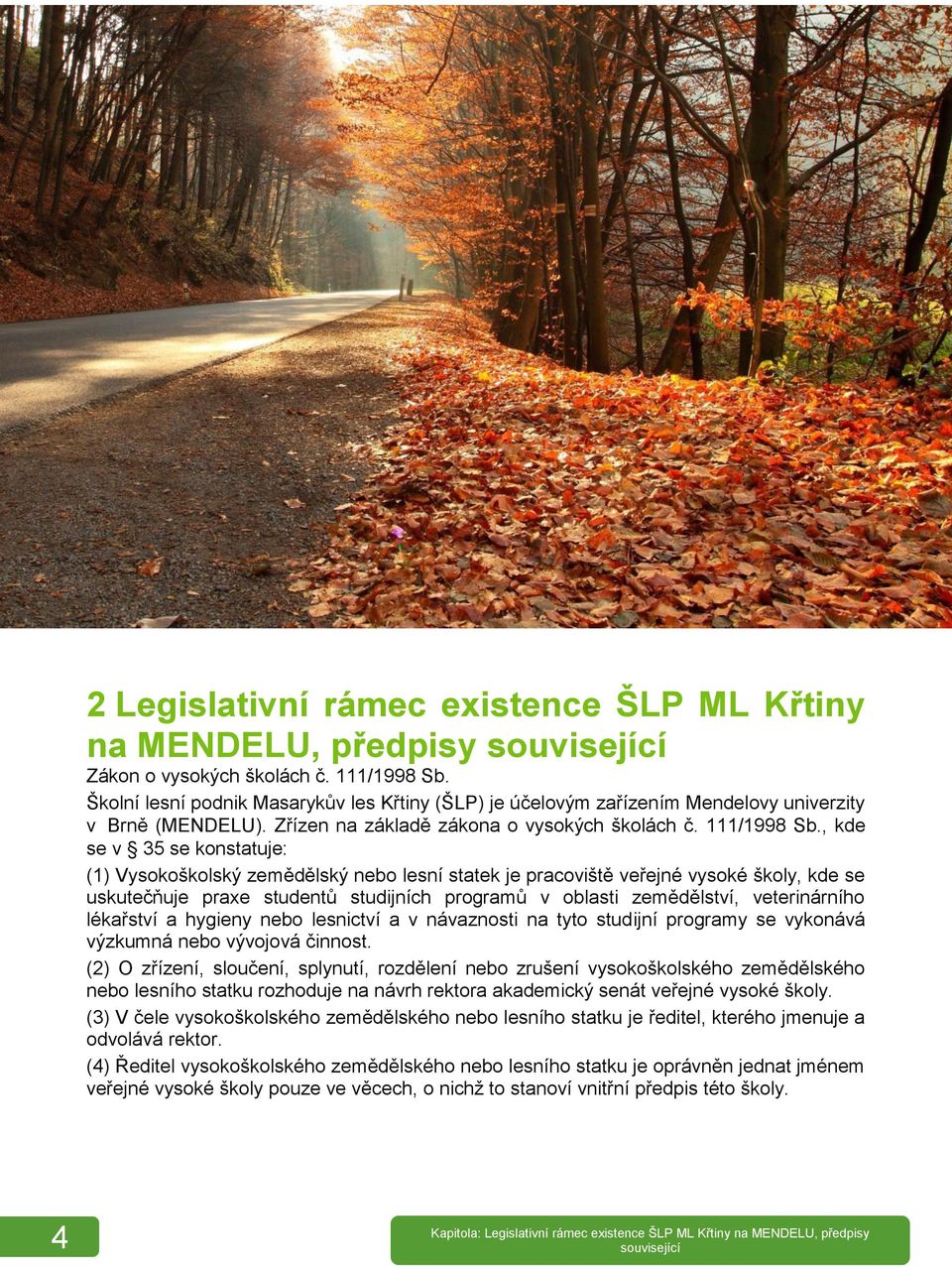 2 Legislativní rámec existence ŠLP ML Křtiny na MENDELU, předpisy související

Zákon o vysokých školách č. 111/1998 Sb.

Školní lesní podnik Masarykův les Křtiny (ŠLP) je účelovým zařízením Mendelovy univerzity v Brně (MENDELU). Zřízen na základě zákona o vysokých školách č. 111/1998 Sb., kde se v § 35 se konstatuje:

(1) Vysokoškolský zemědělský nebo lesní statek je pracoviště veřejné vysoké školy, kde se uskutečňuje praxe studentů studijních programů v oblasti zemědělství, veterinárního lékařství a hygieny nebo lesnictví a v návaznosti na tyto studijní programy se vykonává výzkumná nebo vývojová činnost.

(2) O zřízení, sloučení, splynutí, rozdělení nebo zrušení vysokoškolského zemědělského nebo lesního statku rozhoduje na návrh rektora akademický senát veřejné vysoké školy.

(3) V čele vysokoškolského zemědělského nebo lesního statku je ředitel, kterého jmenuje a odvolává rektor.

(4) Ředitel vysokoškolského zemědělského nebo lesního statku je oprávněn jednat jménem veřejné vysoké školy pouze ve věcech, o nichž to stanoví vnitřní předpis této školy.

4

Kapitola: Legislativní rámec existence ŠLP ML Křtiny na MENDELU, předpisy související